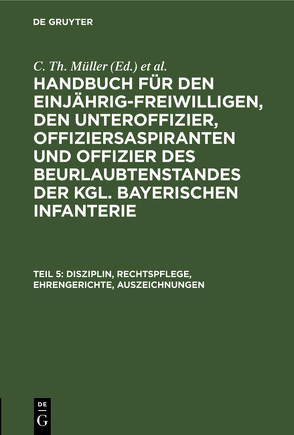 DE GRUYTER

C. Th. Müller (Ed.) et al.

HANDBUCH FÜR DEN EINJÄHRIG-FREIWILLIGEN, DEN UNTEROFFIZIER, OFFIZIERSASPIRANTEN UND OFFIZIER DES BEURLAUBTENSTANDES DER KGL. BAYERISCHEN INFANTERIE

TEIL 5: DISZIPLIN, RECHTSPFLEGE, EHRENGERICHTE, AUSZEICHNUNGEN

DE G